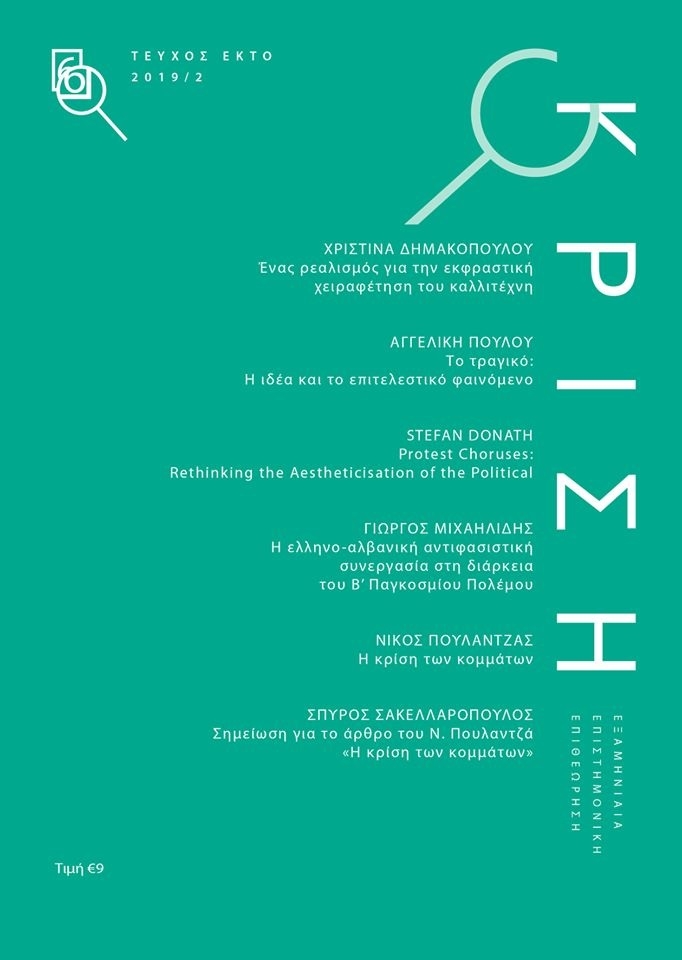 ΤΕΥΧΟΣ ΕΚΤΟ
2019/2

ΚΡΙΣΗ

ΧΡΙΣΤΙΝΑ ΔΗΜΑΚΟΠΟΥΛΟΥ
Ένας ρεαλισμός για την εκφραστική χειραφέτηση του καλλιτέχνη

ΑΓΓΕΛΙΚΗ ΠΟΥΛΟΥ
Το τραγικό:
Η ιδέα και το επιτελεστικό φαινόμενο

STEFAN DONATH
Protest Choruses:
Rethinking the Aestheticisation of the Political

ΓΙΩΡΓΟΣ ΜΙΧΑΗΛΙΔΗΣ
Η ελληνο-αλβανική αντιφασιστική συνεργασία στη διάρκεια του Β' Παγκοσμίου Πολέμου

ΝΙΚΟΣ ΠΟΥΛΑΝΤΖΑΣ
Η κρίση των κομμάτων

ΣΠΥΡΟΣ ΣΑΚΕΛΛΑΡΟΠΟΥΛΟΣ
Σημείωση για το άρθρο του Ν. Πουλαντζά «Η κρίση των κομμάτων»

ΕΞΑΜΗΝΙΑΙΑ
ΕΠΙΣΤΗΜΟΝΙΚΗ
ΕΠΙΘΕΩΡΗΣΗ

Τιμή €9